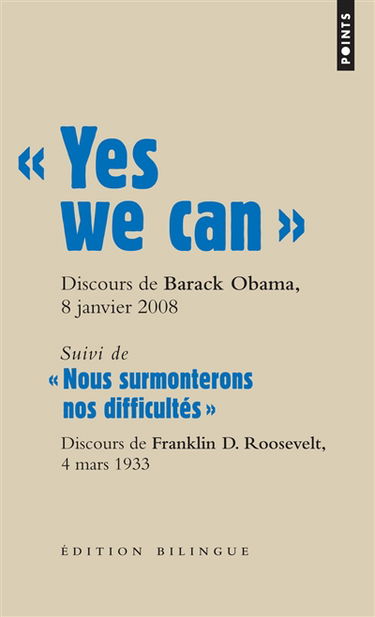 POINTS

« Yes we can »

Discours de Barack Obama, 8 janvier 2008

Suivi de

« Nous surmonterons nos difficultés »

Discours de Franklin D. Roosevelt, 4 mars 1933

ÉDITION BILINGUE